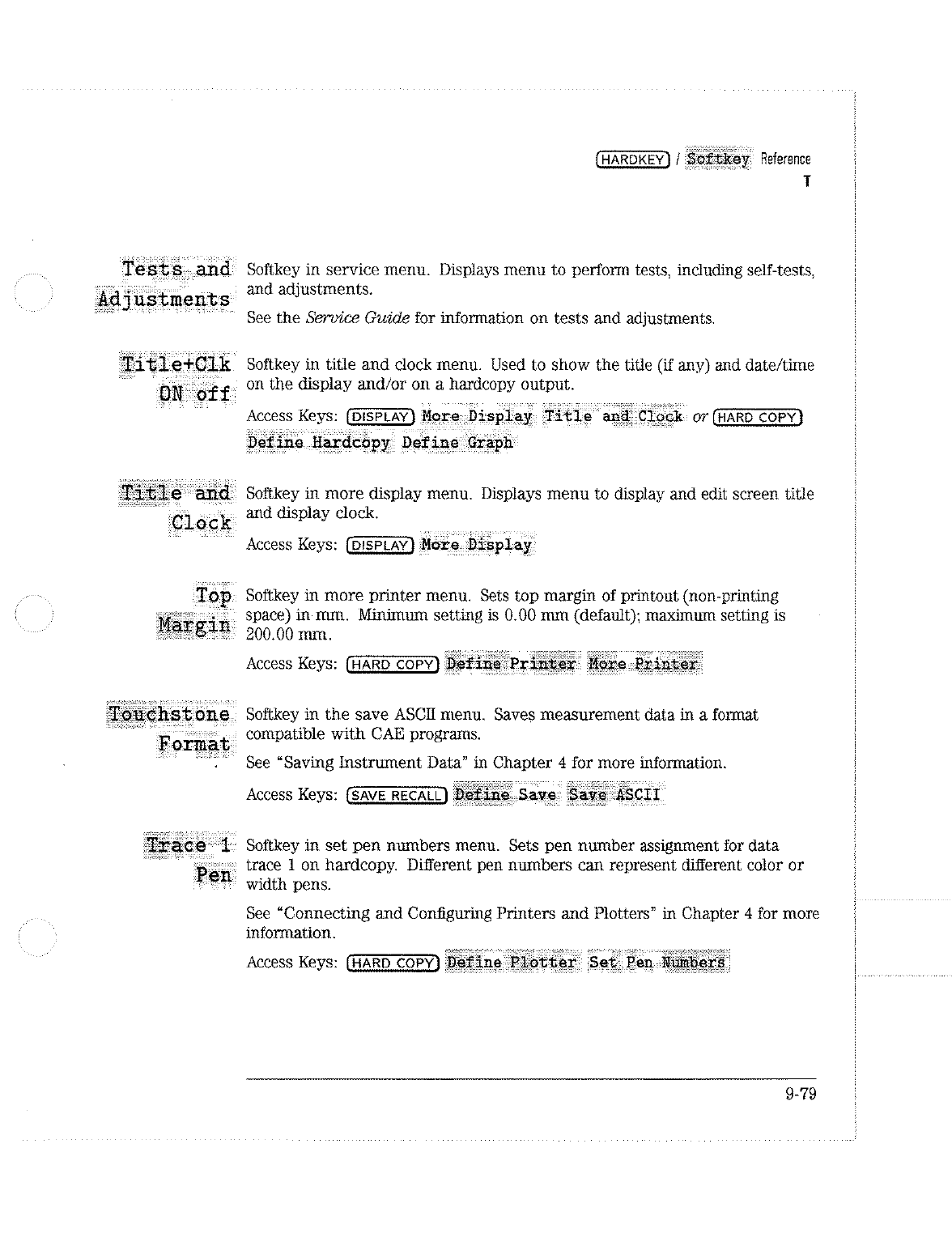 HARDKEY / Softkey Reference
T

Tests and Adjustments

Softkey in service menu. Displays menu to perform tests, including self-tests, and adjustments.

See the Service Guide for information on tests and adjustments.

Title+Clk ON off

Softkey in title and clock menu. Used to show the title (if any) and date/time on the display and/or on a hardcopy output.

Access Keys: DISPLAY More Display Title and Clock or HARD COPY Define Hardcopy Define Graph

Title and Clock

Softkey in more display menu. Displays menu to display and edit screen title and display clock.

Access Keys: DISPLAY More Display

Top Margin

Softkey in more printer menu. Sets top margin of printout (non-printing space) in mm. Minimum setting is 0.00 mm (default); maximum setting is 200.00 mm.

Access Keys: HARD COPY Define Printer More Printer

Touchstone Format

Softkey in the save ASCII menu. Saves measurement data in a format compatible with CAE programs.

See "Saving Instrument Data" in Chapter 4 for more information.

Access Keys: SAVE RECALL Define Save Save ASCII

Trace 1 Pen

Softkey in set pen numbers menu. Sets pen number assignment for data trace 1 on hardcopy. Different pen numbers can represent different color or width pens.

See "Connecting and Configuring Printers and Plotters" in Chapter 4 for more information.

Access Keys: HARD COPY Define Plotter Set Pen Numbers

9-79